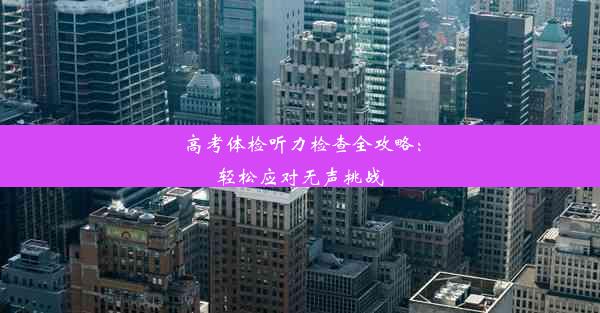 高考体检听力检查全攻略：

轻松应对无声挑战